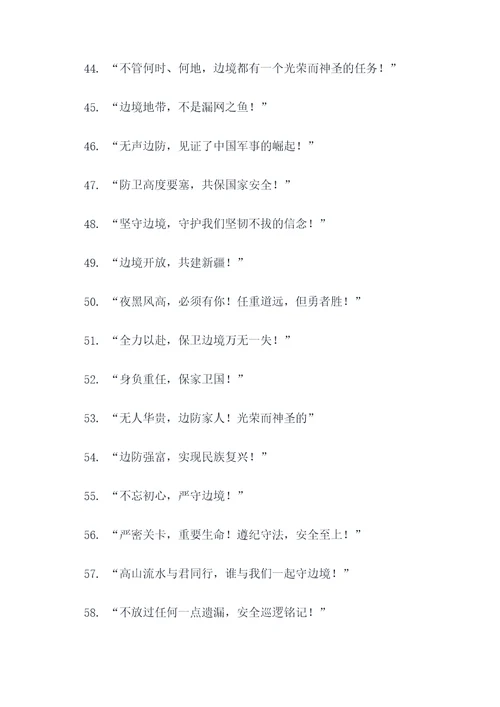 44. “不管何时、何地，边境都有一个光荣而神圣的任务！”

45. “边境地带，不是漏网之鱼！”

46. “无声边防，见证了中国军事的崛起！”

47. “防卫高度要塞，共保国家安全！”

48. “坚守边境，守护我们坚韧不拔的信念！”

49. “边境开放，共建新疆！”

50. “夜黑风高，必须有你！任重道远，但勇者胜！”

51. “全力以赴，保卫边境万无一失！”

52. “身负重任，保家卫国！”

53. “无人华贵，边防家人！光荣而神圣的”

54. “边防强富，实现民族复兴！”

55. “不忘初心，严守边境！”

56. “严密关卡，重要生命！遵纪守法，安全至上！”

57. “高山流水与君同行，谁与我们一起守边境！”

58. “不放过任何一点遗漏，安全巡逻铭记！”